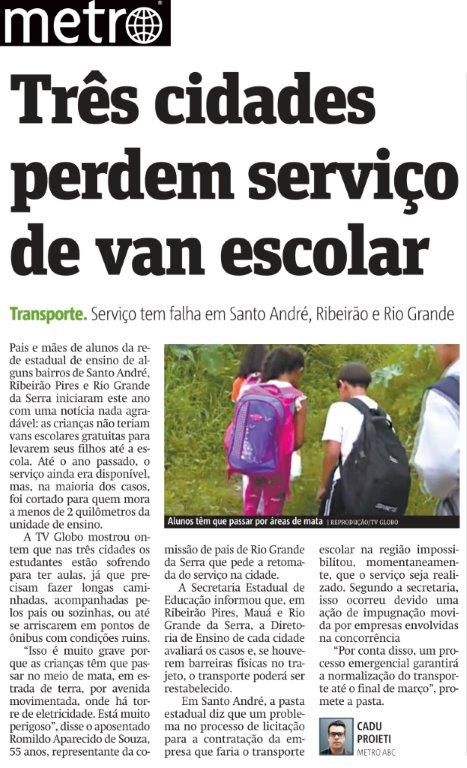 metro

Três cidades perdem serviço de van escolar

Transporte. Serviço tem falha em Santo André, Ribeirão e Rio Grande

Pais e mães de alunos da rede estadual de ensino de alguns bairros de Santo André, Ribeirão Pires e Rio Grande da Serra iniciaram este ano com uma notícia nada agradável: as crianças não teriam vans escolares gratuitas para levarem seus filhos até a escola. Até o ano passado, o serviço ainda era disponível, mas, na maioria dos casos, foi cortado para quem mora a menos de 2 quilômetros da unidade de ensino.

A TV Globo mostrou ontem que nas três cidades os estudantes estão sofrendo para ter aulas, já que precisam fazer longas caminhadas, acompanhadas pelos pais ou sozinhas, ou até se arriscarem em pontos de ônibus com condições ruins.

"Isso é muito grave porque as crianças têm que passar no meio de mata, em estrada de terra, por avenida movimentada, onde há torre de eletricidade. Está muito perigoso", disse o aposentado Romildo Aparecido de Souza, 55 anos, representante da comissão de pais de Rio Grande da Serra que pede a retomada do serviço na cidade.

A Secretaria Estadual de Educação informou que, em Ribeirão Pires, Mauá e Rio Grande da Serra, a Diretoria de Ensino de cada cidade avaliará os casos e, se houverem barreiras físicas no trajeto, o transporte poderá ser restabelecido.

Em Santo André, a pasta estadual diz que um problema no processo de licitação para a contratação da empresa que faria o transporte escolar na região impossibilitou, momentaneamente, que o serviço seja realizado. Segundo a secretaria, isso ocorreu devido uma ação de impugnação movida por empresas envolvidas na concorrência

"Por conta disso, um processo emergencial garantirá a normalização do transporte até o final de março", promete a pasta.

Alunos têm que passar por áreas de mata | REPRODUÇÃO/TV GLOBO

CADU PROIETI
METRO ABC